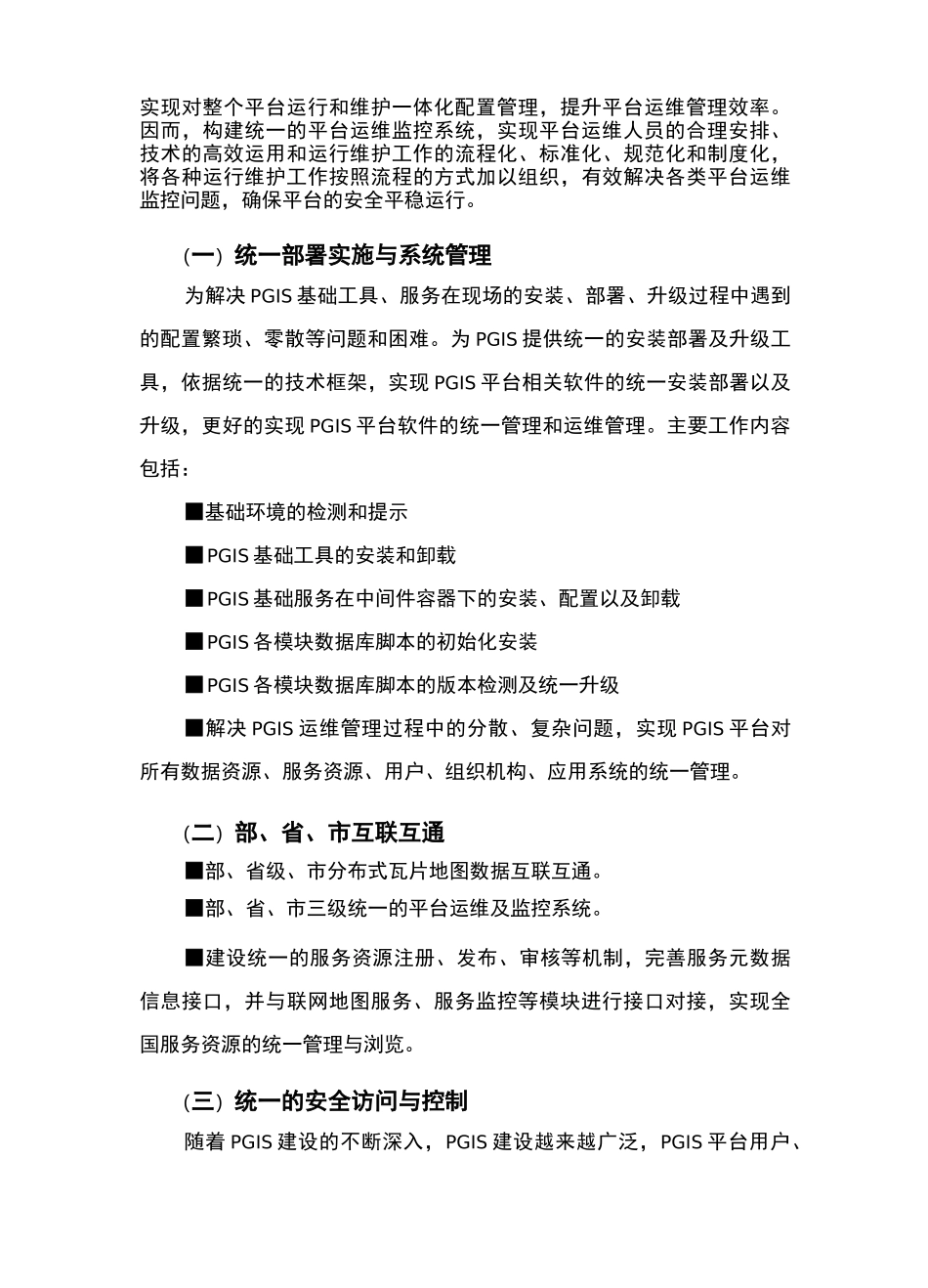 实现对整个平台运行和维护一体化配置管理，提升平台运维管理效率。因而，构建统一的平台运维监控系统，实现平台运维人员的合理安排、技术的高效运用和运行维护工作的流程化、标准化、规范化和制度化，将各种运行维护工作按照流程的方式加以组织，有效解决各类平台运维监控问题，确保平台的安全平稳运行。

（一）统一部署实施与系统管理

为解决 PGIS 基础工具、服务在现场的安装、部署、升级过程中遇到的配置繁琐、零散等问题和困难。为 PGIS 提供统一的安装部署及升级工具，依据统一的技术框架，实现 PGIS 平台相关软件的统一安装部署以及升级，更好的实现 PGIS 平台软件的统一管理和运维管理。主要工作内容包括：

■基础环境的检测和提示

■PGIS 基础工具的安装和卸载

■PGIS 基础服务在中间件容器下的安装、配置以及卸载

■PGIS 各模块数据库脚本的初始化安装

■PGIS 各模块数据库脚本的版本检测及统一升级

■解决 PGIS 运维管理过程中的分散、复杂问题，实现 PGIS 平台对所有数据资源、服务资源、用户、组织机构、应用系统的统一管理。

（二）部、省、市互联互通

■部、省级、市分布式瓦片地图数据互联互通。

■部、省、市三级统一的平台运维及监控系统。

■建设统一的服务资源注册、发布、审核等机制，完善服务元数据信息接口，并与联网地图服务、服务监控等模块进行接口对接，实现全国服务资源的统一管理与浏览。

（三）统一的安全访问与控制

随着 PGIS 建设的不断深入，PGIS 建设越来越广泛，PGIS 平台用户、